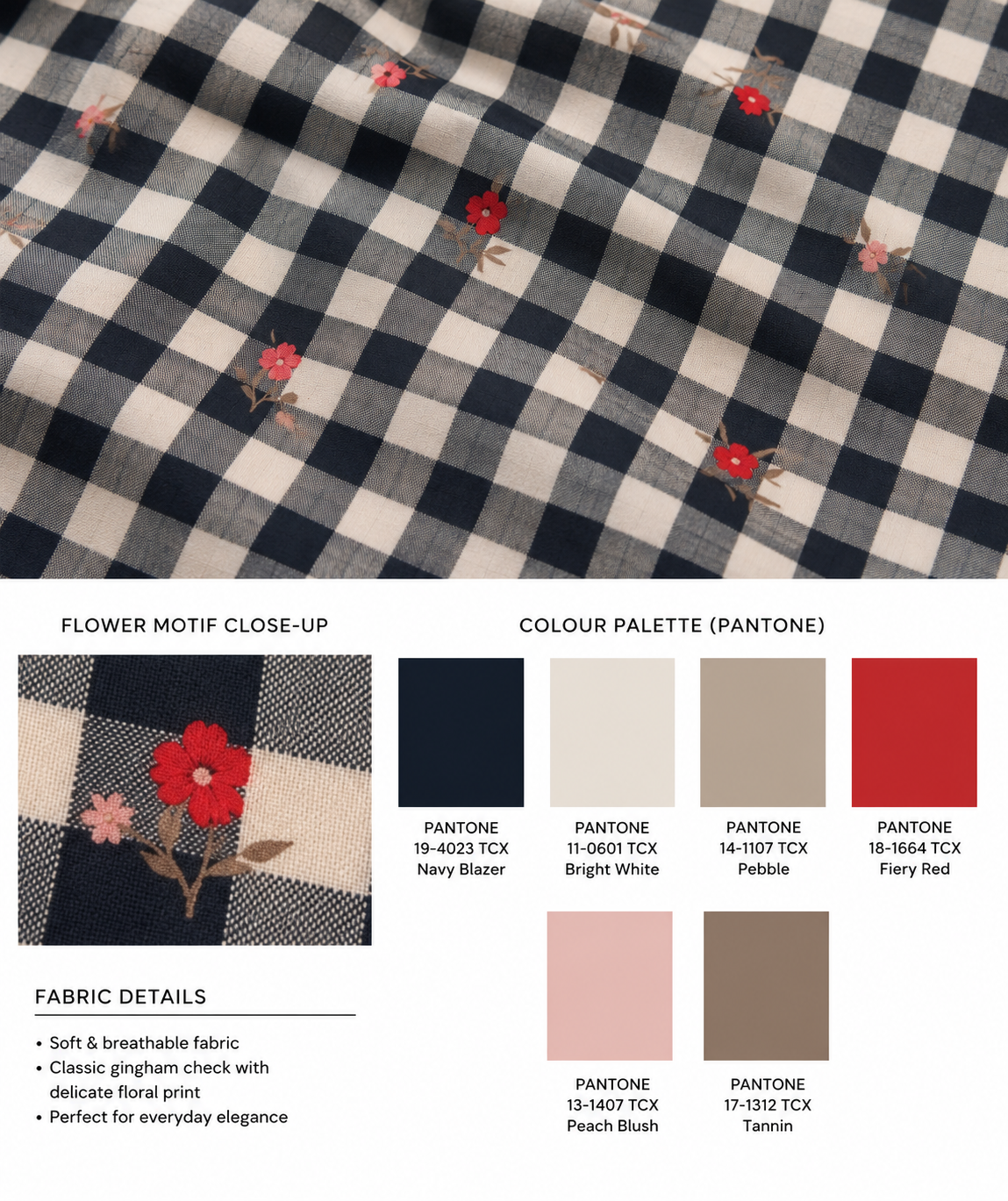 FLOWER MOTIF CLOSE-UP

FABRIC DETAILS

• Soft & breathable fabric
• Classic gingham check with delicate floral print
• Perfect for everyday elegance

COLOUR PALETTE (PANTONE)

PANTONE
19-4023 TCX
Navy Blazer

PANTONE
11-0601 TCX
Bright White

PANTONE
14-1107 TCX
Pebble

PANTONE
18-1664 TCX
Fiery Red

PANTONE
13-1407 TCX
Peach Blush

PANTONE
17-1312 TCX
Tannin